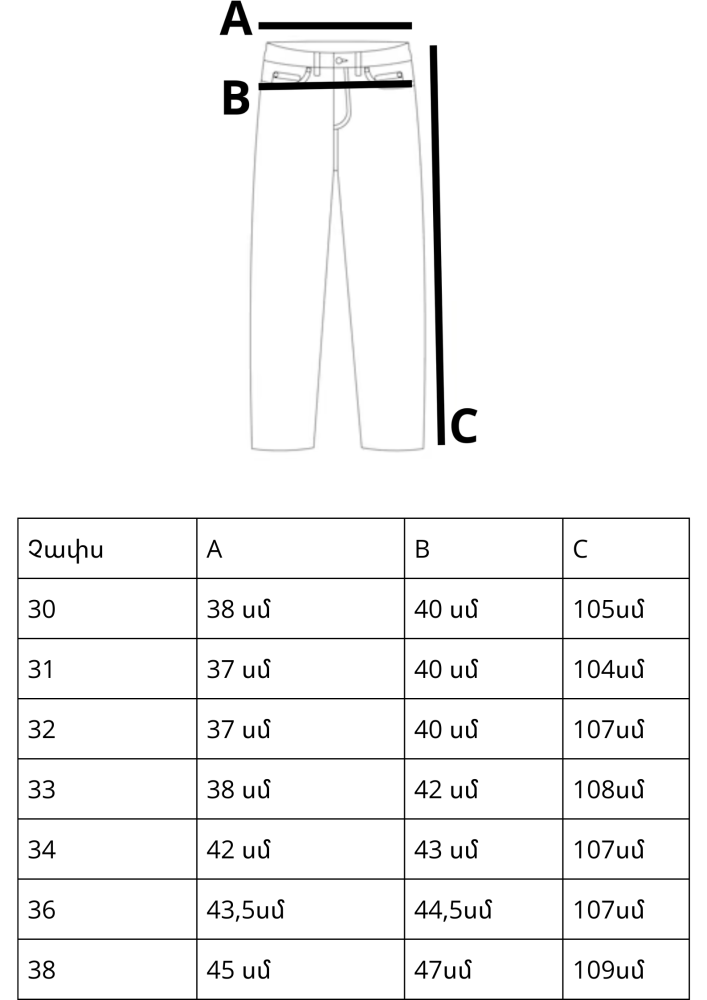 A
B
C

| Չափս | A | B | C |
|---|---|---|---|
| 30 | 38 սմ | 40 սմ | 105սմ |
| 31 | 37 սմ | 40 սմ | 104սմ |
| 32 | 37 սմ | 40 սմ | 107սմ |
| 33 | 38 սմ | 42 սմ | 108սմ |
| 34 | 42 սմ | 43 սմ | 107սմ |
| 36 | 43,5սմ | 44,5սմ | 107սմ |
| 38 | 45 սմ | 47սմ | 109սմ |